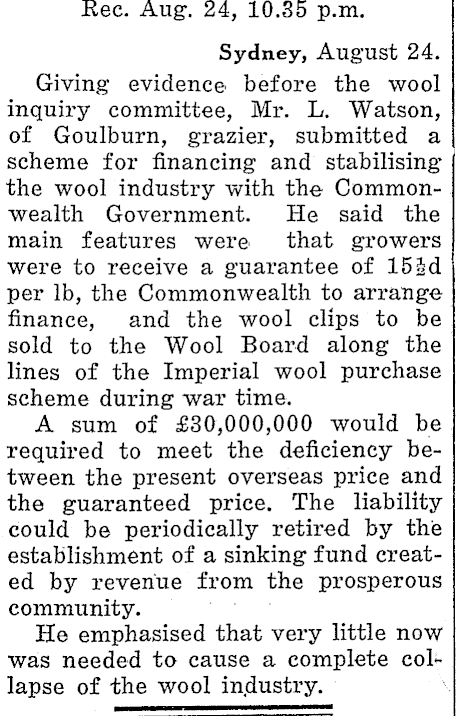 Rec. Aug. 24, 10.35 p.m.

Sydney, August 24.

Giving evidence before the wool inquiry committee, Mr. L. Watson, of Goulburn, grazier, submitted a scheme for financing and stabilising the wool industry with the Commonwealth Government. He said the main features were that growers were to receive a guarantee of $15\frac{1}{2}$d per lb, the Commonwealth to arrange finance, and the wool clips to be sold to the Wool Board along the lines of the Imperial wool purchase scheme during war time.

A sum of £30,000,000 would be required to meet the deficiency between the present overseas price and the guaranteed price. The liability could be periodically retired by the establishment of a sinking fund created by revenue from the prosperous community.

He emphasised that very little now was needed to cause a complete collapse of the wool industry.